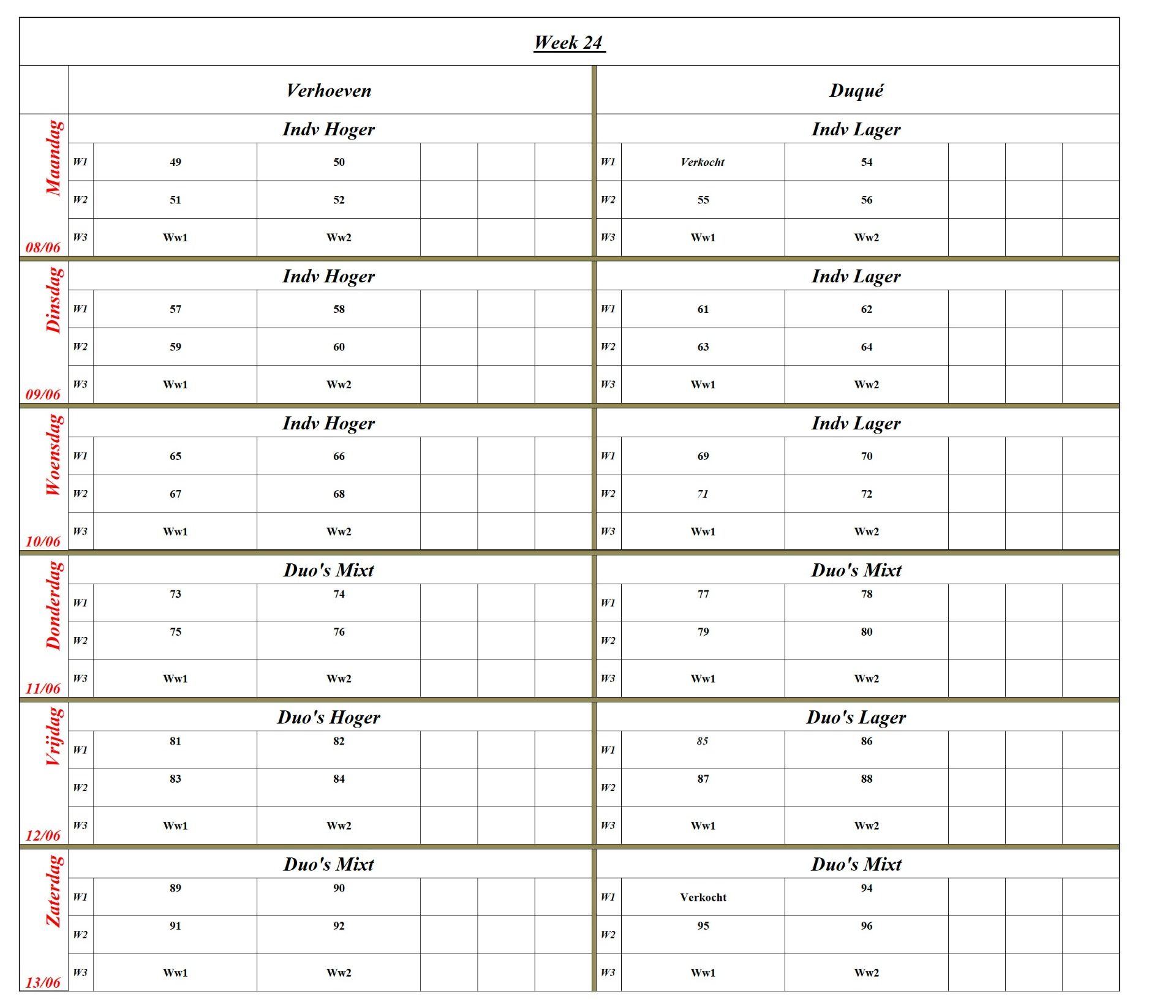 Week 24

| | Verhoeven | | | | | | Duqué | | | | | |
|---|---|---|---|---|---|---|---|---|---|---|---|---|
| Maandag 08/06 | Indv Hoger | | | | | | Indv Lager | | | | | |
| | W1 | 49 | 50 | | | | W1 | Verkocht | 54 | | | |
| | W2 | 51 | 52 | | | | W2 | 55 | 56 | | | |
| | W3 | Ww1 | Ww2 | | | | W3 | Ww1 | Ww2 | | | |
| Dinsdag 09/06 | Indv Hoger | | | | | | Indv Lager | | | | | |
| | W1 | 57 | 58 | | | | W1 | 61 | 62 | | | |
| | W2 | 59 | 60 | | | | W2 | 63 | 64 | | | |
| | W3 | Ww1 | Ww2 | | | | W3 | Ww1 | Ww2 | | | |
| Woensdag 10/06 | Indv Hoger | | | | | | Indv Lager | | | | | |
| | W1 | 65 | 66 | | | | W1 | 69 | 70 | | | |
| | W2 | 67 | 68 | | | | W2 | 71 | 72 | | | |
| | W3 | Ww1 | Ww2 | | | | W3 | Ww1 | Ww2 | | | |
| Donderdag 11/06 | Duo's Mixt | | | | | | Duo's Mixt | | | | | |
| | W1 | 73 | 74 | | | | W1 | 77 | 78 | | | |
| | W2 | 75 | 76 | | | | W2 | 79 | 80 | | | |
| | W3 | Ww1 | Ww2 | | | | W3 | Ww1 | Ww2 | | | |
| Vrijdag 12/06 | Duo's Hoger | | | | | | Duo's Lager | | | | | |
| | W1 | 81 | 82 | | | | W1 | 85 | 86 | | | |
| | W2 | 83 | 84 | | | | W2 | 87 | 88 | | | |
| | W3 | Ww1 | Ww2 | | | | W3 | Ww1 | Ww2 | | | |
| Zaterdag 13/06 | Duo's Mixt | | | | | | Duo's Mixt | | | | | |
| | W1 | 89 | 90 | | | | W1 | Verkocht | 94 | | | |
| | W2 | 91 | 92 | | | | W2 | 95 | 96 | | | |
| | W3 | Ww1 | Ww2 | | | | W3 | Ww1 | Ww2 | | | |